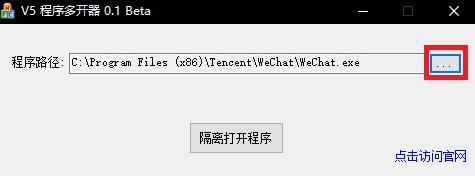 V5 程序多开器 0.1 Beta

程序路径: C:\Program Files (x86)\Tencent\WeChat\WeChat.exe ...

隔离打开程序

点击访问官网